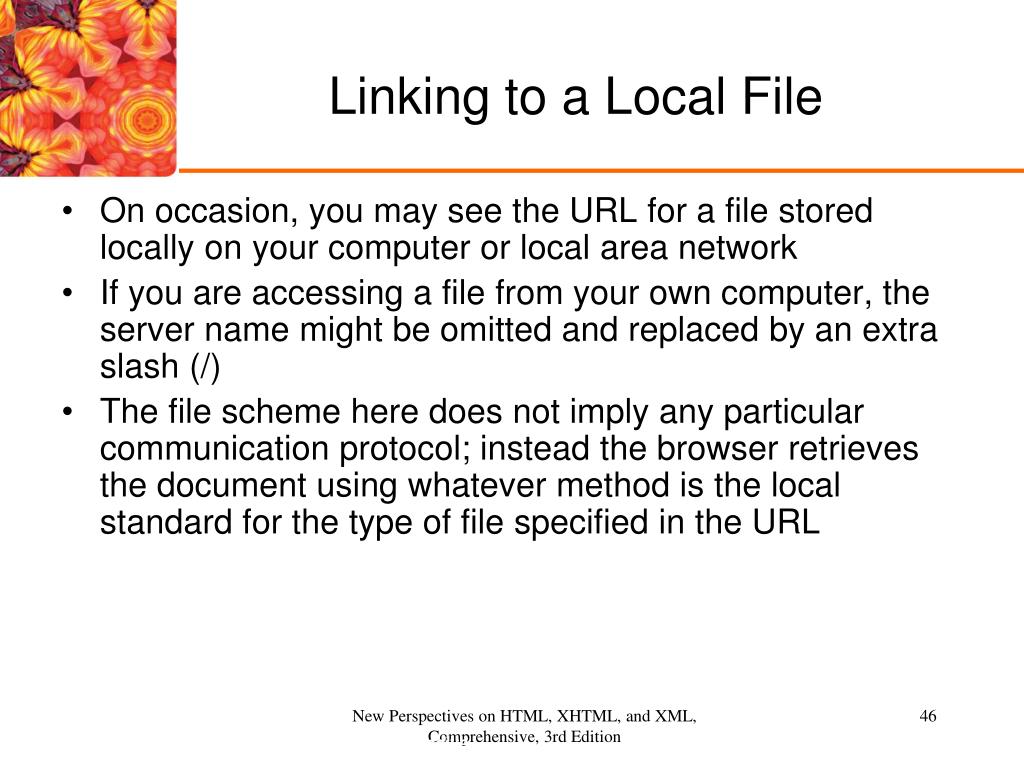 Linking to a Local File

• On occasion, you may see the URL for a file stored locally on your computer or local area network
• If you are accessing a file from your own computer, the server name might be omitted and replaced by an extra slash (/)
• The file scheme here does not imply any particular communication protocol; instead the browser retrieves the document using whatever method is the local standard for the type of file specified in the URL

New Perspectives on HTML, XHTML, and XML, Comprehensive, 3rd Edition

46